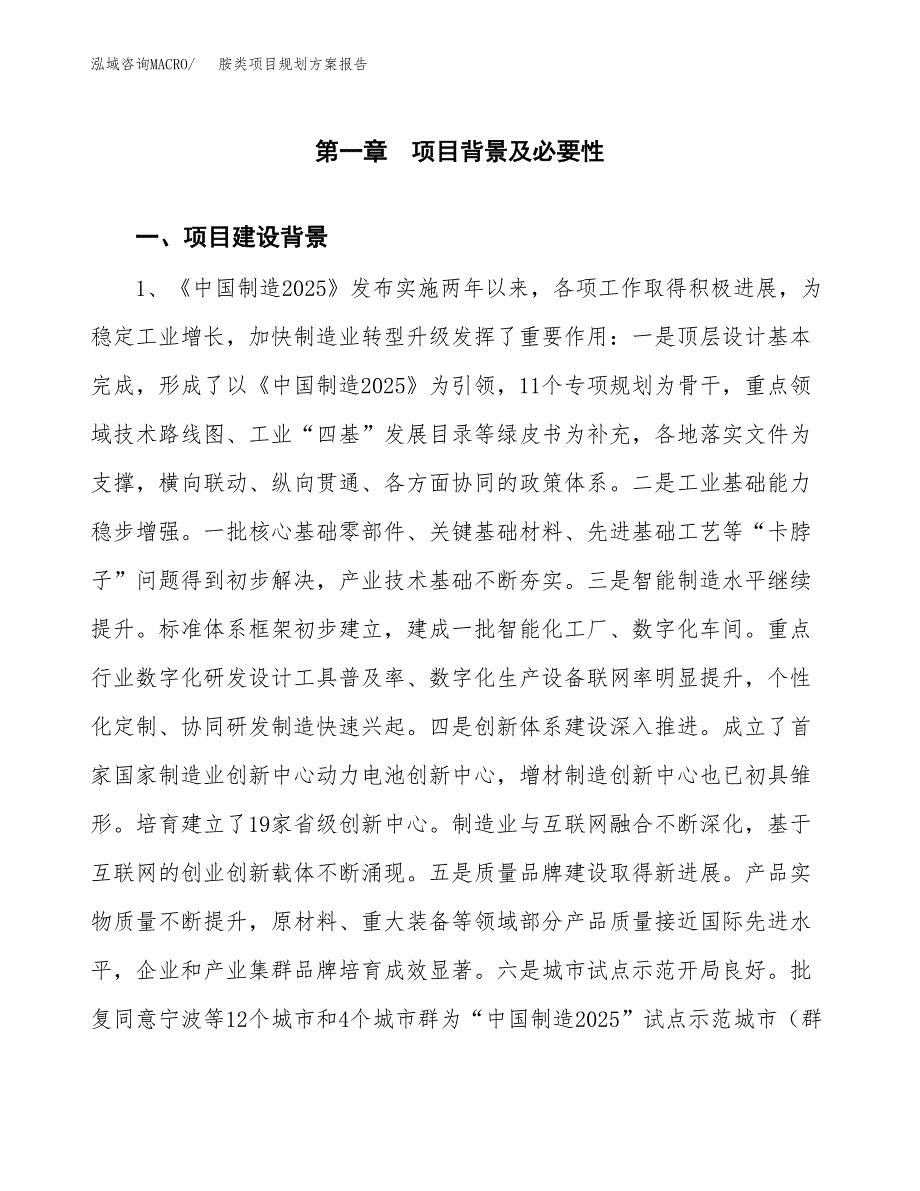 泓域咨询MACRO/　胺类项目规划方案报告

第一章　项目背景及必要性

一、项目建设背景

1、《中国制造2025》发布实施两年以来，各项工作取得积极进展，为稳定工业增长，加快制造业转型升级发挥了重要作用：一是顶层设计基本完成，形成了以《中国制造2025》为引领，11个专项规划为骨干，重点领域技术路线图、工业“四基”发展目录等绿皮书为补充，各地落实文件为支撑，横向联动、纵向贯通、各方面协同的政策体系。二是工业基础能力稳步增强。一批核心基础零部件、关键基础材料、先进基础工艺等“卡脖子”问题得到初步解决，产业技术基础不断夯实。三是智能制造水平继续提升。标准体系框架初步建立，建成一批智能化工厂、数字化车间。重点行业数字化研发设计工具普及率、数字化生产设备联网率明显提升，个性化定制、协同研发制造快速兴起。四是创新体系建设深入推进。成立了首家国家制造业创新中心动力电池创新中心，增材制造创新中心也已初具雏形。培育建立了19家省级创新中心。制造业与互联网融合不断深化，基于互联网的创业创新载体不断涌现。五是质量品牌建设取得新进展。产品实物质量不断提升，原材料、重大装备等领域部分产品质量接近国际先进水平，企业和产业集群品牌培育成效显著。六是城市试点示范开局良好。批复同意宁波等12个城市和4个城市群为“中国制造2025”试点示范城市（群